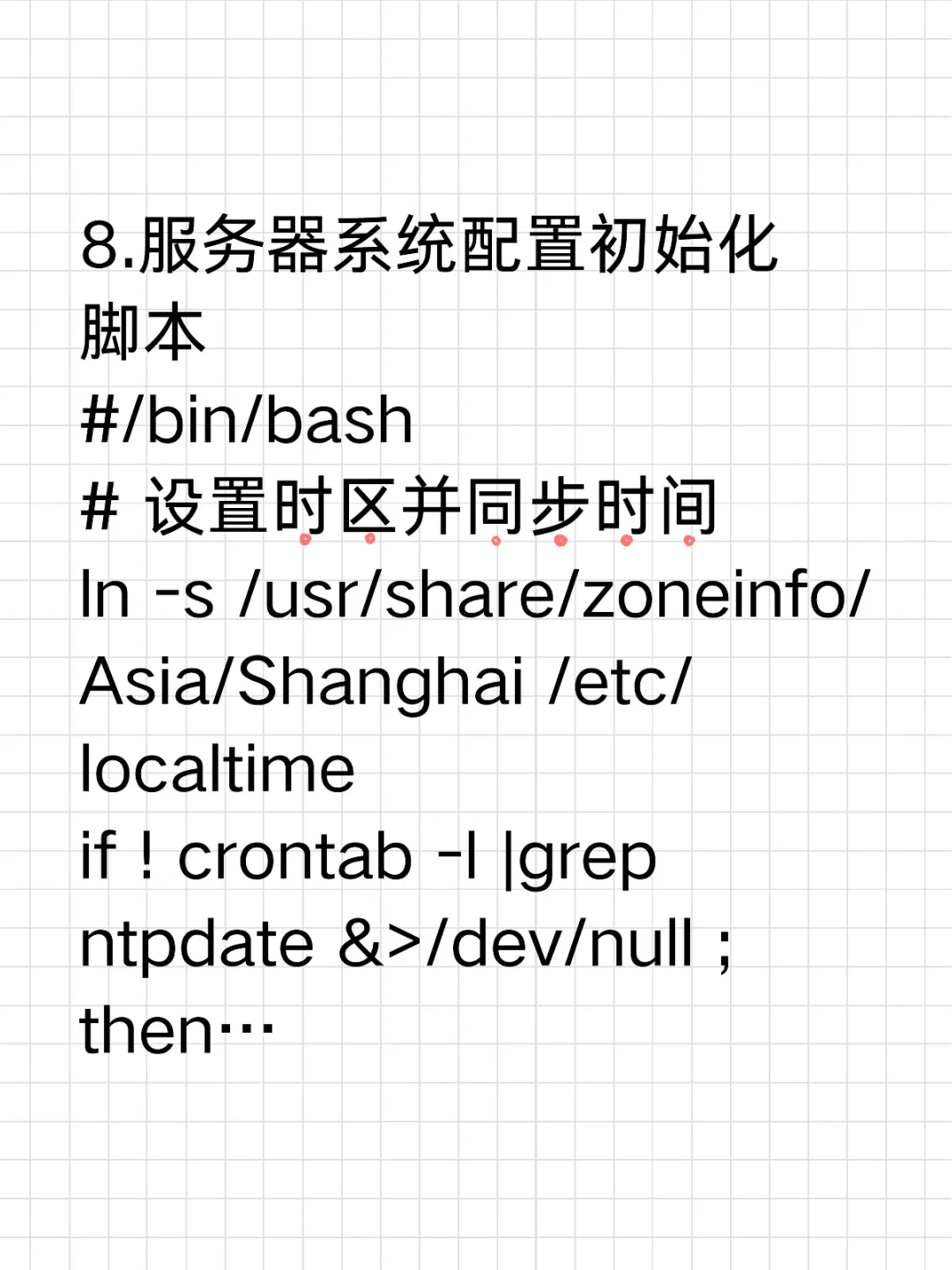 8.服务器系统配置初始化脚本
#/bin/bash
# 设置时区并同步时间
ln -s /usr/share/zoneinfo/Asia/Shanghai /etc/localtime
if ! crontab -l |grep ntpdate &>/dev/null ; then…